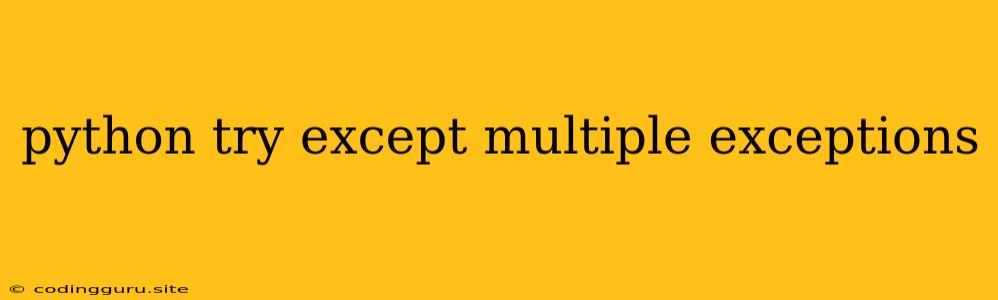 python try except multiple exceptions

© codingguru.site